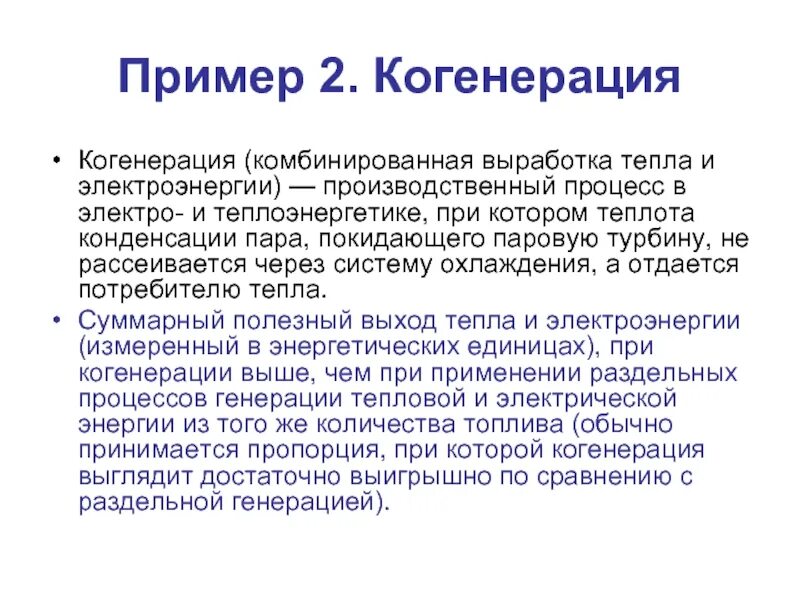 Пример 2. Когенерация

• Когенерация (комбинированная выработка тепла и электроэнергии) — производственный процесс в электро- и теплоэнергетике, при котором теплота конденсации пара, покидающего паровую турбину, не рассеивается через систему охлаждения, а отдается потребителю тепла.

• Суммарный полезный выход тепла и электроэнергии (измеренный в энергетических единицах), при когенерации выше, чем при применении раздельных процессов генерации тепловой и электрической энергии из того же количества топлива (обычно принимается пропорция, при которой когенерация выглядит достаточно выигрышно по сравнению с раздельной генерацией).